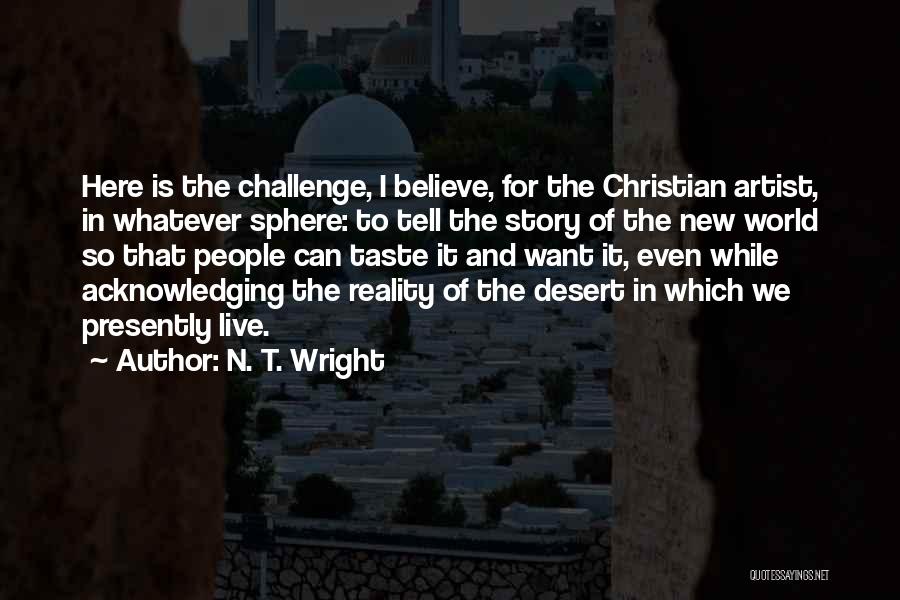 Here is the challenge, I believe, for the Christian artist, in whatever sphere: to tell the story of the new world so that people can taste it and want it, even while acknowledging the reality of the desert in which we presently live.

~ Author: N. T. Wright

QUOTESSAYINGS.NET